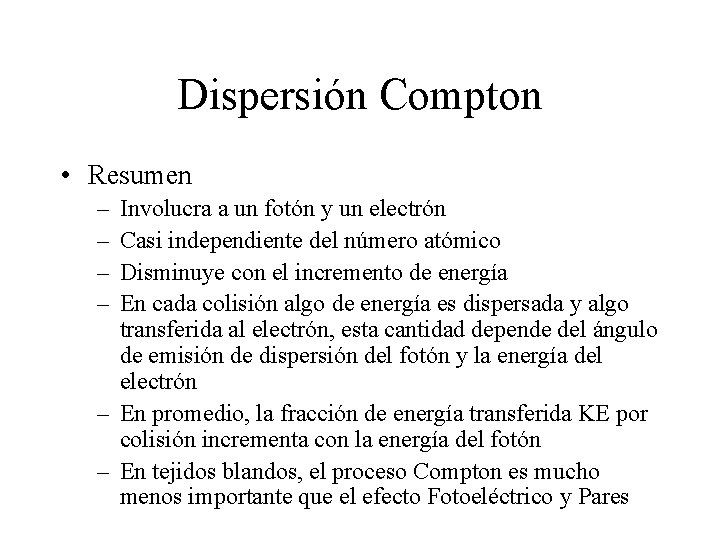 Dispersión Compton

• Resumen
– Involucra a un fotón y un electrón
– Casi independiente del número atómico
– Disminuye con el incremento de energía
– En cada colisión algo de energía es dispersada y algo transferida al electrón, esta cantidad depende del ángulo de emisión de dispersión del fotón y la energía del electrón
– En promedio, la fracción de energía transferida KE por colisión incrementa con la energía del fotón
– En tejidos blandos, el proceso Compton es mucho menos importante que el efecto Fotoeléctrico y Pares